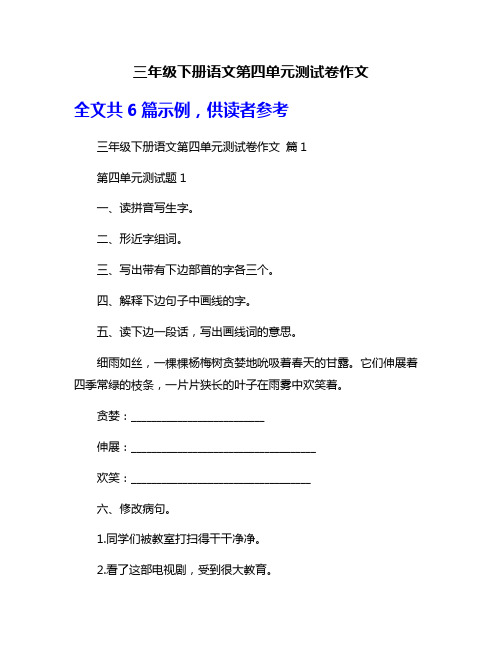 三年级下册语文第四单元测试卷作文

全文共 6 篇示例，供读者参考

三年级下册语文第四单元测试卷作文 篇 1

第四单元测试题 1

一、读拼音写生字。

二、形近字组词。

三、写出带有下边部首的字各三个。

四、解释下边句子中画线的字。

五、读下边一段话，写出画线词的意思。

细雨如丝，一棵棵杨梅树贪婪地吮吸着春天的甘露。它们伸展着四季常绿的枝条，一片片狭长的叶子在雨雾中欢笑着。

贪婪：________________________

伸展：________________________________

欢笑：________________________________

六、修改病句。

1.同学们被教室打扫得干干净净。

2.看了这部电视剧，受到很大教育。